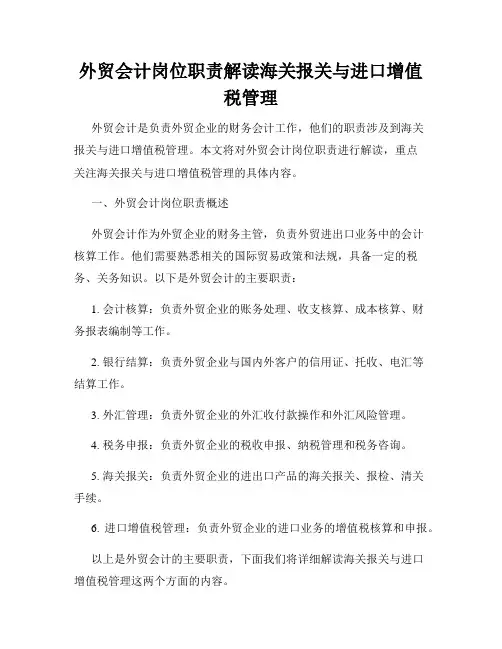 外贸会计岗位职责解读海关报关与进口增值税管理

外贸会计是负责外贸企业的财务会计工作，他们的职责涉及到海关报关与进口增值税管理。本文将对外贸会计岗位职责进行解读，重点关注海关报关与进口增值税管理的具体内容。

一、外贸会计岗位职责概述

外贸会计作为外贸企业的财务主管，负责外贸进出口业务中的会计核算工作。他们需要熟悉相关的国际贸易政策和法规，具备一定的税务、关务知识。以下是外贸会计的主要职责：

1. 会计核算：负责外贸企业的账务处理、收支核算、成本核算、财务报表编制等工作。

2. 银行结算：负责外贸企业与国内外客户的信用证、托收、电汇等结算工作。

3. 外汇管理：负责外贸企业的外汇收付款操作和外汇风险管理。

4. 税务申报：负责外贸企业的税收申报、纳税管理和税务咨询。

5. 海关报关：负责外贸企业的进出口产品的海关报关、报检、清关手续。

6. 进口增值税管理：负责外贸企业的进口业务的增值税核算和申报。

以上是外贸会计的主要职责，下面我们将详细解读海关报关与进口增值税管理这两个方面的内容。